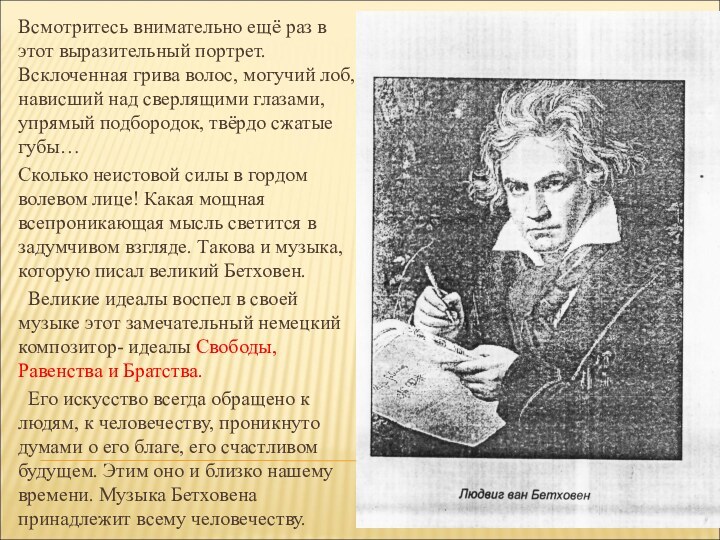 Всмотритесь внимательно ещё раз в этот выразительный портрет. Всклоченная грива волос, могучий лоб, нависший над сверлящими глазами, упрямый подбородок, твёрдо сжатые губы…

Сколько неистовой силы в гордом волевом лице! Какая мощная всепроникающая мысль светится в задумчивом взгляде. Такова и музыка, которую писал великий Бетховен.

Великие идеалы воспел в своей музыке этот замечательный немецкий композитор- идеалы Свободы, Равенства и Братства.

Его искусство всегда обращено к людям, к человечеству, проникнуто думами о его благе, его счастливом будущем. Этим оно и близко нашему времени. Музыка Бетховена принадлежит всему человечеству.

Людвиг ван Бетховен